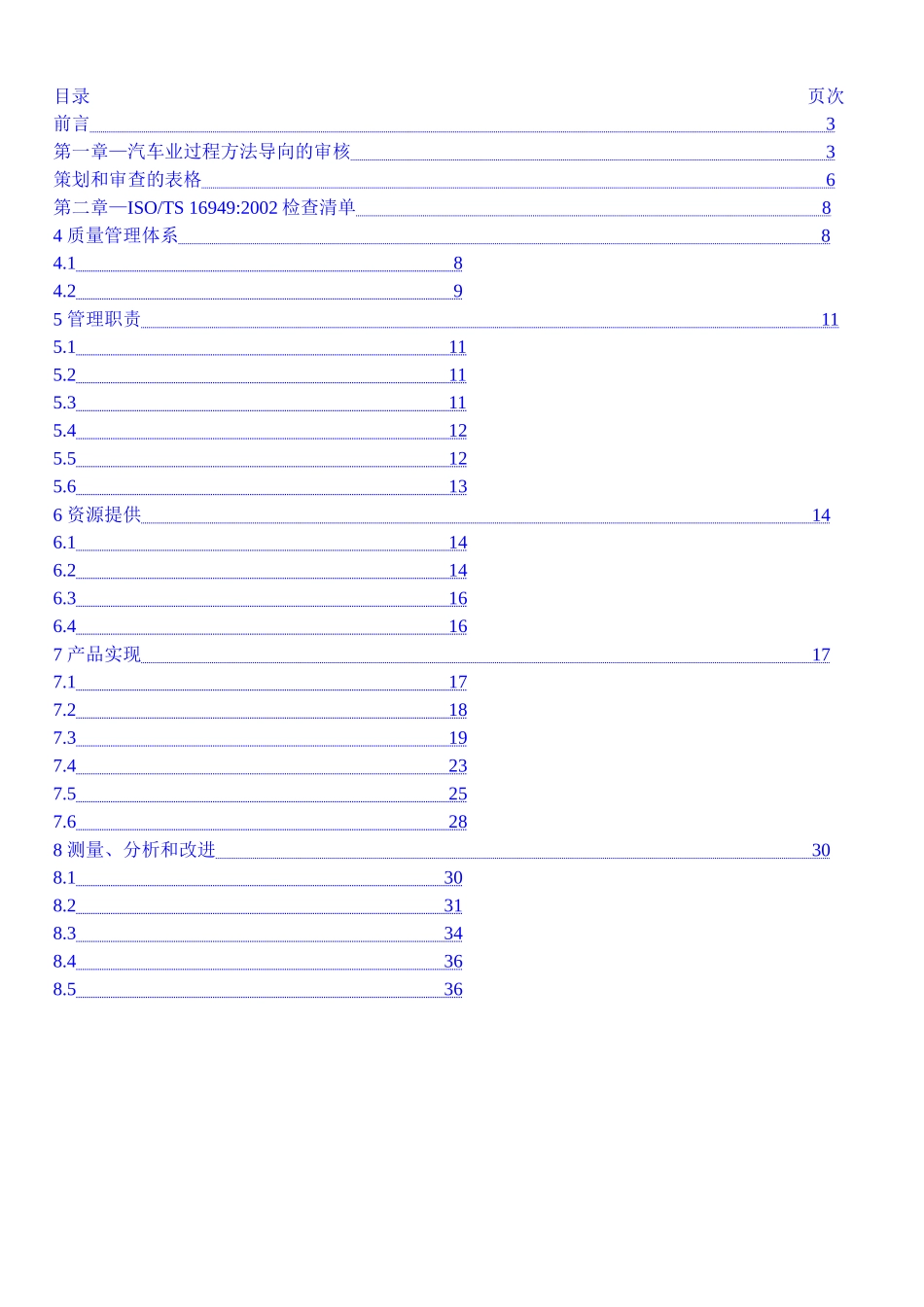 目录 页次

前言 3

第一章—汽车业过程方法导向的审核 3

策划和审查的表格 6

第二章—ISO/TS 16949:2002 检查清单 8

4 质量管理体系 8

4.1 8

4.2 9

5 管理职责 11

5.1 11

5.2 11

5.3 11

5.4 12

5.5 12

5.6 13

6 资源提供 14

6.1 14

6.2 14

6.3 16

6.4 16

7 产品实现 17

7.1 17

7.2 18

7.3 19

7.4 23

7.5 25

7.6 28

8 测量、分析和改进 30

8.1 30

8.2 31

8.3 34

8.4 36

8.5 36